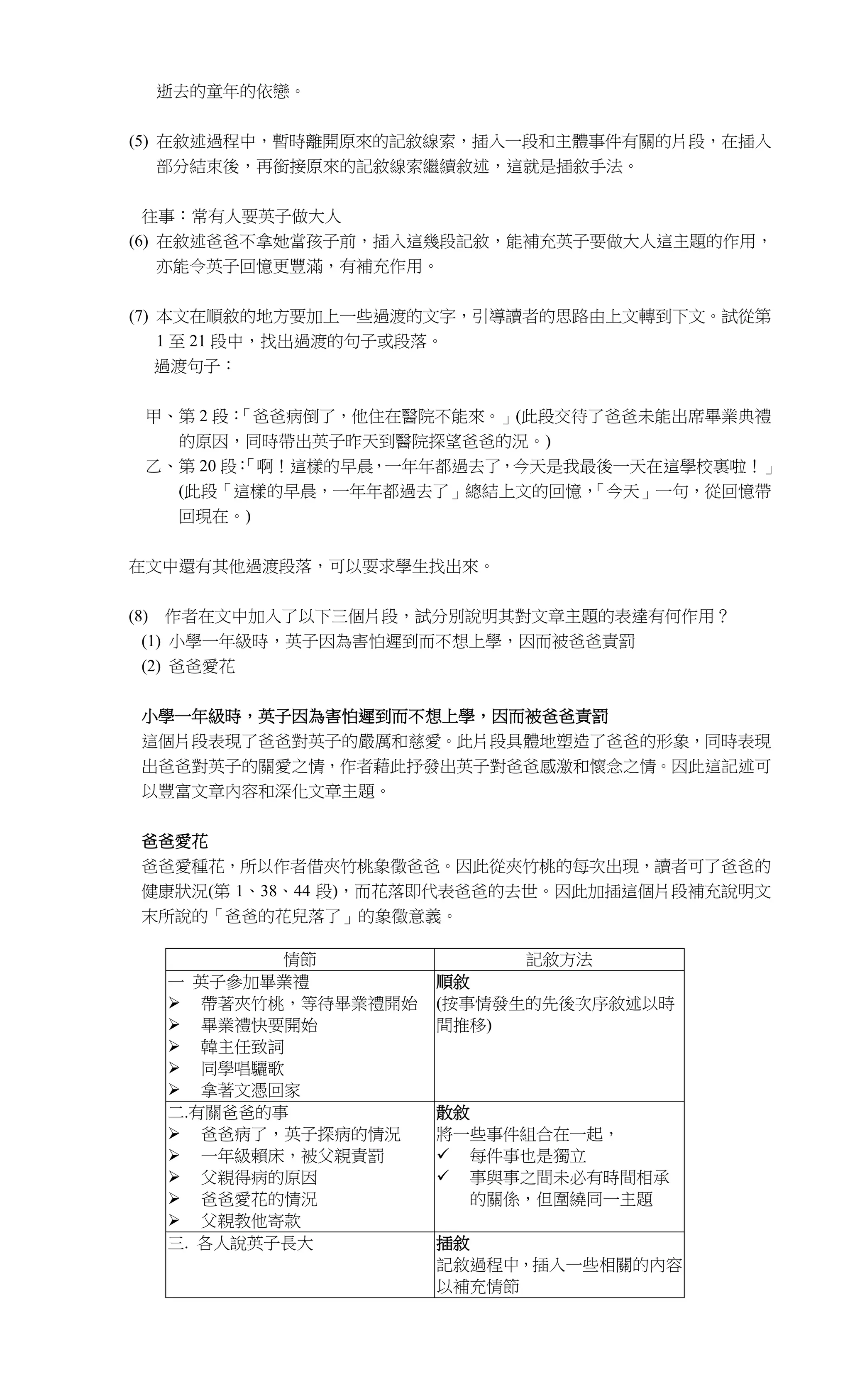 逝去的童年的依戀。

(5) 在敘述過程中，暫時離開原來的記敘線索，插入一段和主體事件有關的片段，在插入部分結束後，再銜接原來的記敘線索繼續敘述，這就是插敘手法。

往事：常有人要英子做大人
(6) 在敘述爸爸不拿她當孩子前，插入這幾段記敘，能補充英子要做大人這主題的作用，亦能令英子回憶更豐滿，有補充作用。

(7) 本文在順敘的地方要加上一些過渡的文字，引導讀者的思路由上文轉到下文。試從第 1 至 21 段中，找出過渡的句子或段落。
過渡句子：

甲、第 2 段：「爸爸病倒了，他住在醫院不能來。」(此段交待了爸爸未能出席畢業典禮的原因，同時帶出英子昨天到醫院探望爸爸的況。)
乙、第 20 段：「啊！這樣的早晨，一年年都過去了，今天是我最後一天在這學校裏啦！」(此段「這樣的早晨，一年年都過去了」總結上文的回憶，「今天」一句，從回憶帶回現在。)

在文中還有其他過渡段落，可以要求學生找出來。

(8) 作者在文中加入了以下三個片段，試分別說明其對文章主題的表達有何作用？
(1) 小學一年級時，英子因為害怕遲到而不想上學，因而被爸爸責罰
(2) 爸爸愛花

小學一年級時，英子因為害怕遲到而不想上學，因而被爸爸責罰
這個片段表現了爸爸對英子的嚴厲和慈愛。此片段具體地塑造了爸爸的形象，同時表現出爸爸對英子的關愛之情，作者藉此抒發出英子對爸爸感激和懷念之情。因此這記述可以豐富文章內容和深化文章主題。

爸爸愛花
爸爸愛種花，所以作者借夾竹桃象徵爸爸。因此從夾竹桃的每次出現，讀者可了爸爸的健康狀況(第 1、38、44 段)，而花落即代表爸爸的去世。因此加插這個片段補充說明文末所說的「爸爸的花兒落了」的象徵意義。

| 情節 | 記敘方法 |
|---|---|
| 一 英子參加畢業禮<br>➢ 帶著夾竹桃，等待畢業禮開始<br>➢ 畢業禮快要開始<br>➢ 韓主任致詞<br>➢ 同學唱驪歌<br>➢ 拿著文憑回家 | 順敘<br>(按事情發生的先後次序敘述以時間推移) |
| 二.有關爸爸的事<br>➢ 爸爸病了，英子探病的情況<br>➢ 一年級賴床，被父親責罰<br>➢ 父親得病的原因<br>➢ 爸爸愛花的情況<br>➢ 父親教他寄款 | 散敘<br>將一些事件組合在一起，<br>✓ 每件事也是獨立<br>✓ 事與事之間未必有時間相承的關係，但圍繞同一主題 |
| 三. 各人說英子長大 | 插敘<br>記敘過程中，插入一些相關的內容以補充情節 |